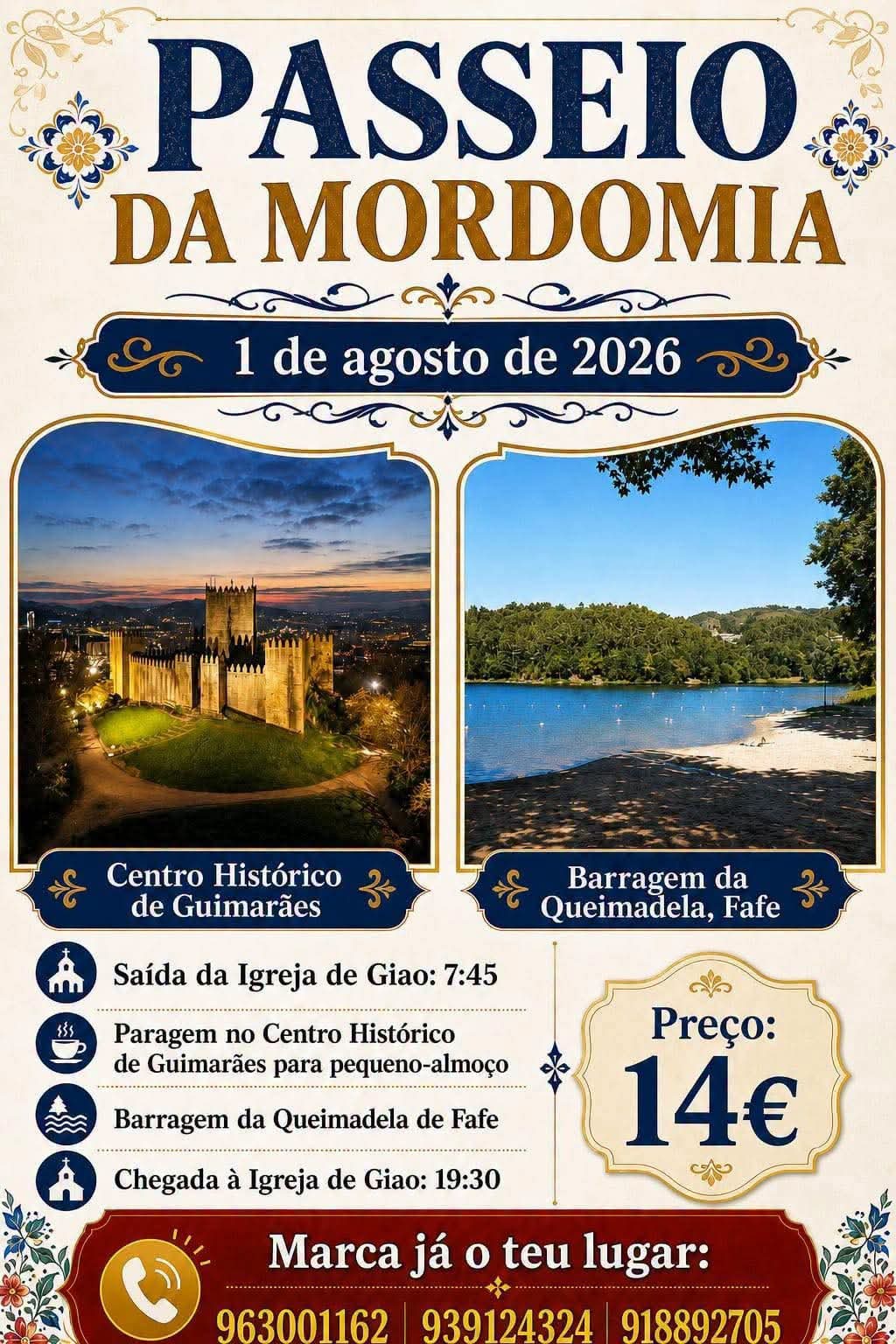 PASSEIO
DA MORDOMIA

1 de agosto de 2026

Centro Histórico de Guimarães

Barragem da Queimadela, Fafe

Saída da Igreja de Giao: 7:45

Paragem no Centro Histórico de Guimarães para pequeno-almoço

Barragem da Queimadela de Fafe

Chegada à Igreja de Giao: 19:30

Preço:
14€

Marca já o teu lugar:

963001162 | 939124324 | 918892705